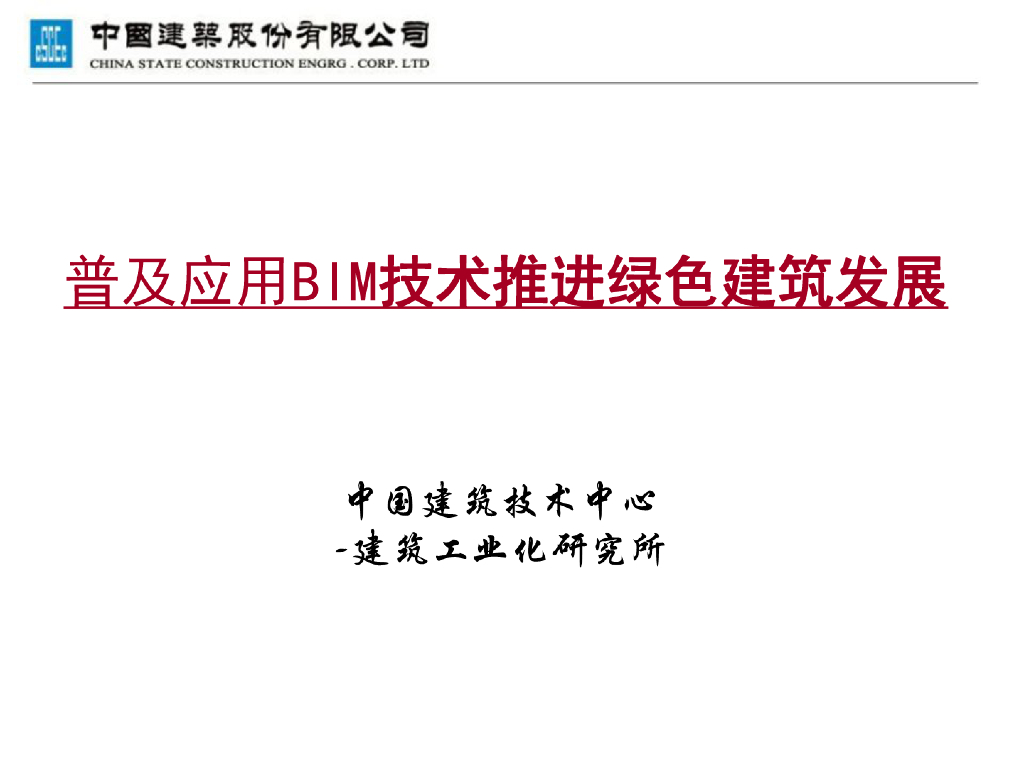 中國建築股份有限公司
CHINA STATE CONSTRUCTION ENGRG . CORP. LTD

普及应用BIM技术推进绿色建筑发展

中国建筑技术中心
-建筑工业化研究所